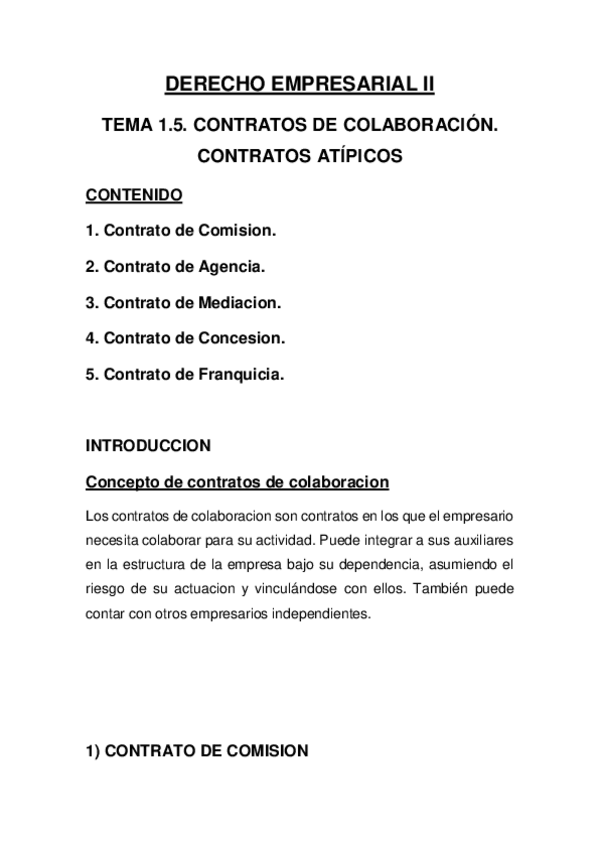 DERECHO EMPRESARIAL II

TEMA 1.5. CONTRATOS DE COLABORACIÓN. CONTRATOS ATÍPICOS

CONTENIDO

1. Contrato de Comision.

2. Contrato de Agencia.

3. Contrato de Mediacion.

4. Contrato de Concesion.

5. Contrato de Franquicia.

INTRODUCCION

Concepto de contratos de colaboracion

Los contratos de colaboracion son contratos en los que el empresario necesita colaborar para su actividad. Puede integrar a sus auxiliares en la estructura de la empresa bajo su dependencia, asumiendo el riesgo de su actuacion y vinculándose con ellos. También puede contar con otros empresarios independientes.

1) CONTRATO DE COMISION